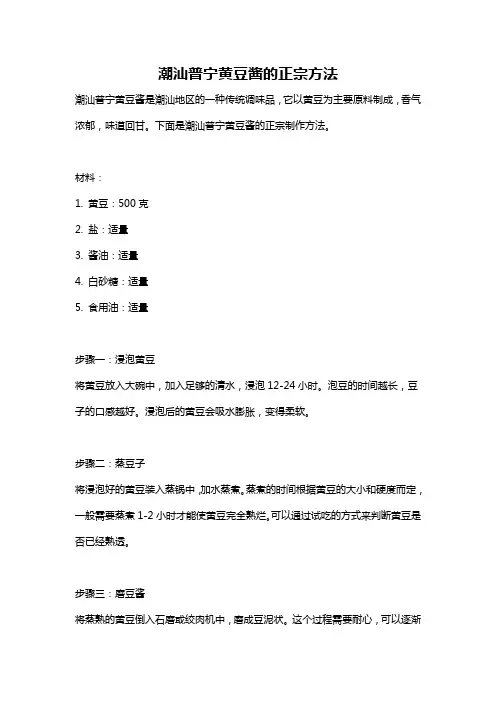 潮汕普宁黄豆酱的正宗方法

潮汕普宁黄豆酱是潮汕地区的一种传统调味品，它以黄豆为主要原料制成，香气浓郁，味道回甘。下面是潮汕普宁黄豆酱的正宗制作方法。

材料：

1. 黄豆：500 克

2. 盐：适量

3. 酱油：适量

4. 白砂糖：适量

5. 食用油：适量

步骤一：浸泡黄豆

将黄豆放入大碗中，加入足够的清水，浸泡 12-24 小时。泡豆的时间越长，豆子的口感越好。浸泡后的黄豆会吸水膨胀，变得柔软。

步骤二：蒸豆子

将浸泡好的黄豆装入蒸锅中，加水蒸煮。蒸煮的时间根据黄豆的大小和硬度而定，一般需要蒸煮 1-2 小时才能使黄豆完全熟烂。可以通过试吃的方式来判断黄豆是否已经熟透。

步骤三：磨豆酱

将蒸熟的黄豆倒入石磨或绞肉机中，磨成豆泥状。这个过程需要耐心，可以逐渐